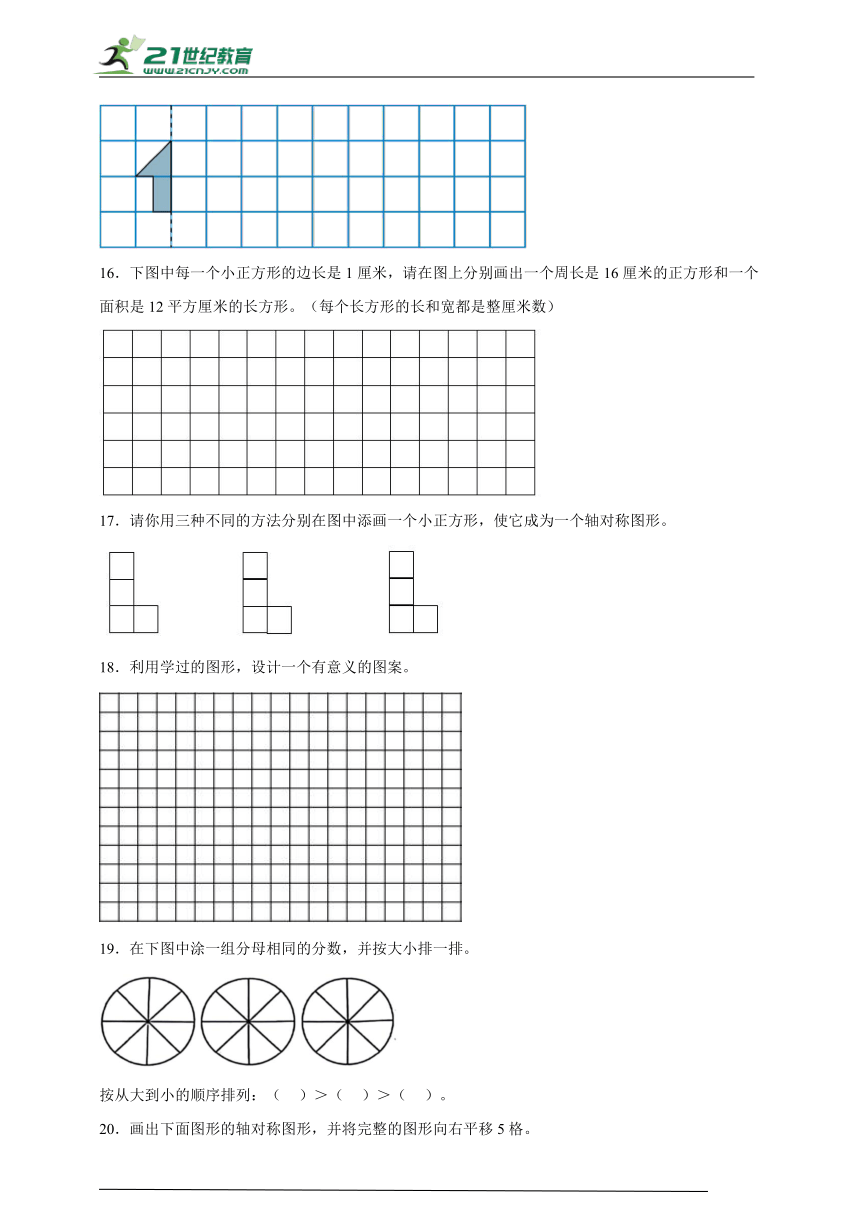 21世纪教育
www.21cnjy.com

16．下图中每一个小正方形的边长是 1 厘米，请在图上分别画出一个周长是 16 厘米的正方形和一个面积是 12 平方厘米的长方形。（每个长方形的长和宽都是整厘米数）

17．请你用三种不同的方法分别在图中添画一个小正方形，使它成为一个轴对称图形。

18．利用学过的图形，设计一个有意义的图案。

19．在下图中涂一组分母相同的分数，并按大小排一排。

按从大到小的顺序排列：（　　）＞（　　）＞（　　）。

20．画出下面图形的轴对称图形，并将完整的图形向右平移 5 格。